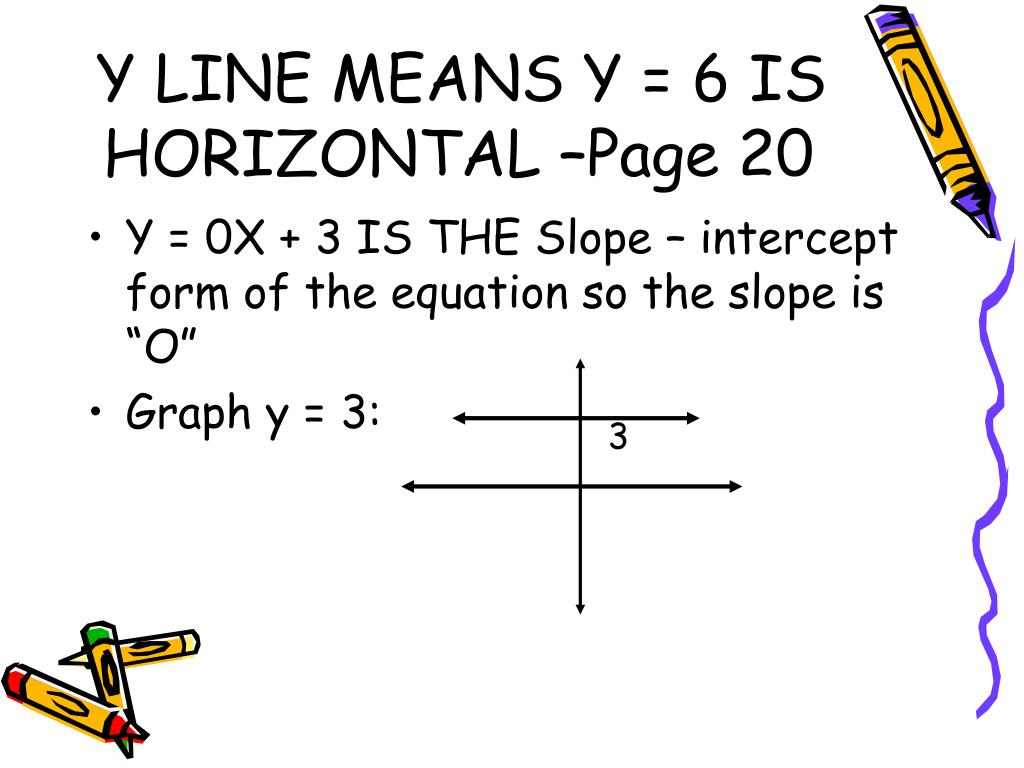 Y LINE MEANS Y = 6 IS HORIZONTAL –Page 20

• Y = 0X + 3 IS THE Slope – intercept form of the equation so the slope is "O"

• Graph y = 3:

3